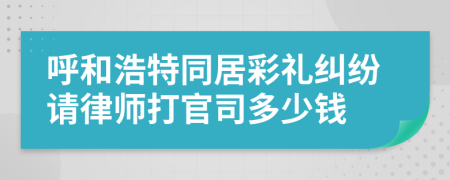 呼和浩特同居彩礼纠纷请律师打官司多少钱